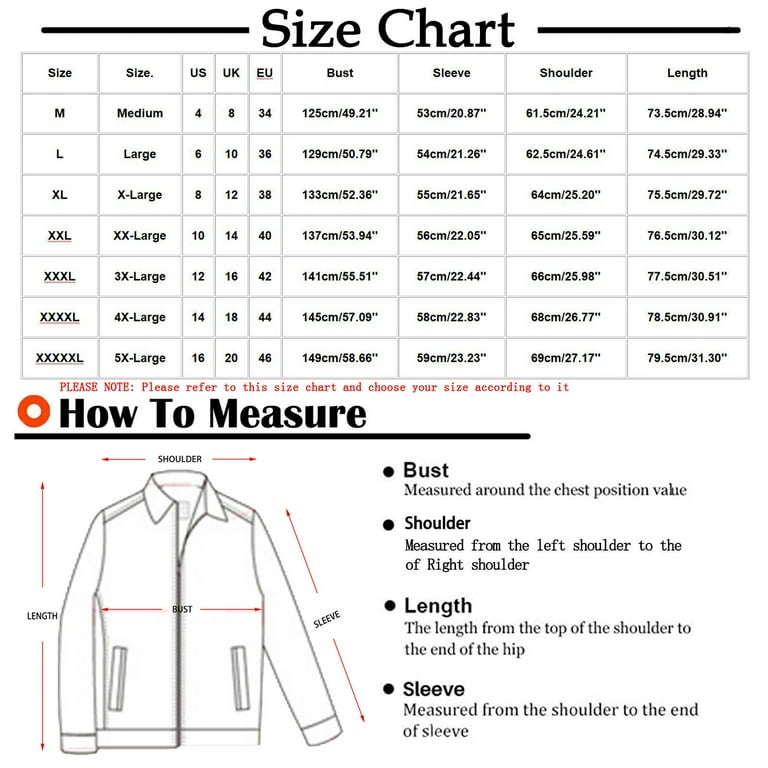 Size Chart

| Size | Size. | US | UK | EU | Bust | Sleeve | Shoulder | Length |
|---|---|---|---|---|---|---|---|---|
| M | Medium | 4 | 8 | 34 | 125cm/49.21'' | 53cm/20.87'' | 61.5cm/24.21'' | 73.5cm/28.94'' |
| L | Large | 6 | 10 | 36 | 129cm/50.79'' | 54cm/21.26'' | 62.5cm/24.61'' | 74.5cm/29.33'' |
| XL | X-Large | 8 | 12 | 38 | 133cm/52.36'' | 55cm/21.65'' | 64cm/25.20'' | 75.5cm/29.72'' |
| XXL | XX-Large | 10 | 14 | 40 | 137cm/53.94'' | 56cm/22.05'' | 65cm/25.59'' | 76.5cm/30.12'' |
| XXXL | 3X-Large | 12 | 16 | 42 | 141cm/55.51'' | 57cm/22.44'' | 66cm/25.98'' | 77.5cm/30.51'' |
| XXXXL | 4X-Large | 14 | 18 | 44 | 145cm/57.09'' | 58cm/22.83'' | 68cm/26.77'' | 78.5cm/30.91'' |
| XXXXXL | 5X-Large | 16 | 20 | 46 | 149cm/58.66'' | 59cm/23.23'' | 69cm/27.17'' | 79.5cm/31.30'' |

PLEASE NOTE: Please refer to this size chart and choose your size according to it

How To Measure

SHOULDER

LENGTH

BUST

SLEEVE

Bust
Measured around the chest position value

Shoulder
Measured from the left shoulder to the of Right shoulder

Length
The length from the top of the shoulder to the end of the hip

Sleeve
Measured from the shoulder to the end of sleeve